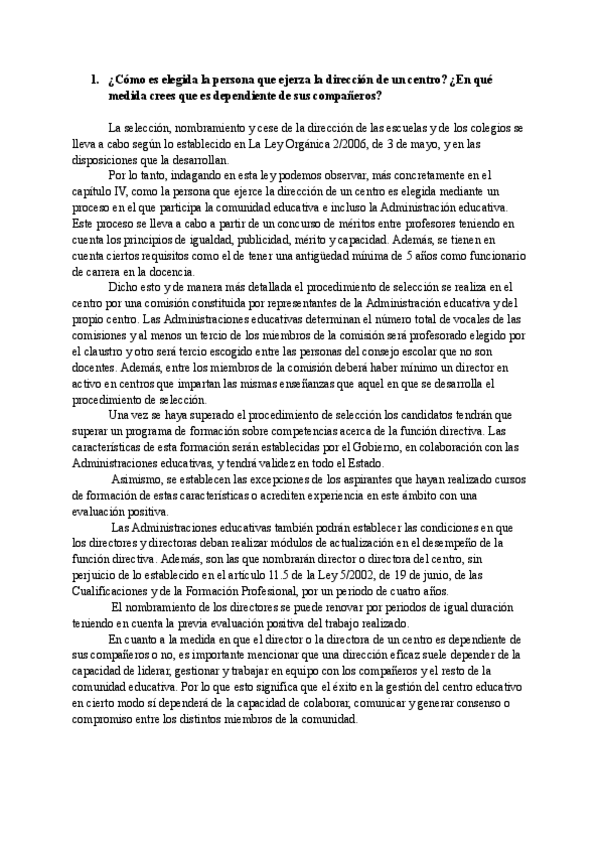 1. ¿Cómo es elegida la persona que ejerza la dirección de un centro? ¿En qué medida crees que es dependiente de sus compañeros?

La selección, nombramiento y cese de la dirección de las escuelas y de los colegios se lleva a cabo según lo establecido en La Ley Orgánica 2/2006, de 3 de mayo, y en las disposiciones que la desarrollan.

Por lo tanto, indagando en esta ley podemos observar, más concretamente en el capítulo IV, como la persona que ejerce la dirección de un centro es elegida mediante un proceso en el que participa la comunidad educativa e incluso la Administración educativa. Este proceso se lleva a cabo a partir de un concurso de méritos entre profesores teniendo en cuenta los principios de igualdad, publicidad, mérito y capacidad. Además, se tienen en cuenta ciertos requisitos como el de tener una antigüedad mínima de 5 años como funcionario de carrera en la docencia.

Dicho esto y de manera más detallada el procedimiento de selección se realiza en el centro por una comisión constituida por representantes de la Administración educativa y del propio centro. Las Administraciones educativas determinan el número total de vocales de las comisiones y al menos un tercio de los miembros de la comisión será profesorado elegido por el claustro y otro será tercio escogido entre las personas del consejo escolar que no son docentes. Además, entre los miembros de la comisión deberá haber mínimo un director en activo en centros que impartan las mismas enseñanzas que aquel en que se desarrolla el procedimiento de selección.

Una vez se haya superado el procedimiento de selección los candidatos tendrán que superar un programa de formación sobre competencias acerca de la función directiva. Las características de esta formación serán establecidas por el Gobierno, en colaboración con las Administraciones educativas, y tendrá validez en todo el Estado.

Asimismo, se establecen las excepciones de los aspirantes que hayan realizado cursos de formación de estas características o acrediten experiencia en este ámbito con una evaluación positiva.

Las Administraciones educativas también podrán establecer las condiciones en que los directores y directoras deban realizar módulos de actualización en el desempeño de la función directiva. Además, son las que nombrarán director o directora del centro, sin perjuicio de lo establecido en el artículo 11.5 de la Ley 5/2002, de 19 de junio, de las Cualificaciones y de la Formación Profesional, por un periodo de cuatro años.

El nombramiento de los directores se puede renovar por periodos de igual duración teniendo en cuenta la previa evaluación positiva del trabajo realizado.

En cuanto a la medida en que el director o la directora de un centro es dependiente de sus compañeros o no, es importante mencionar que una dirección eficaz suele depender de la capacidad de liderar, gestionar y trabajar en equipo con los compañeros y el resto de la comunidad educativa. Por lo que esto significa que el éxito en la gestión del centro educativo en cierto modo sí dependerá de la capacidad de colaborar, comunicar y generar consenso o compromiso entre los distintos miembros de la comunidad.